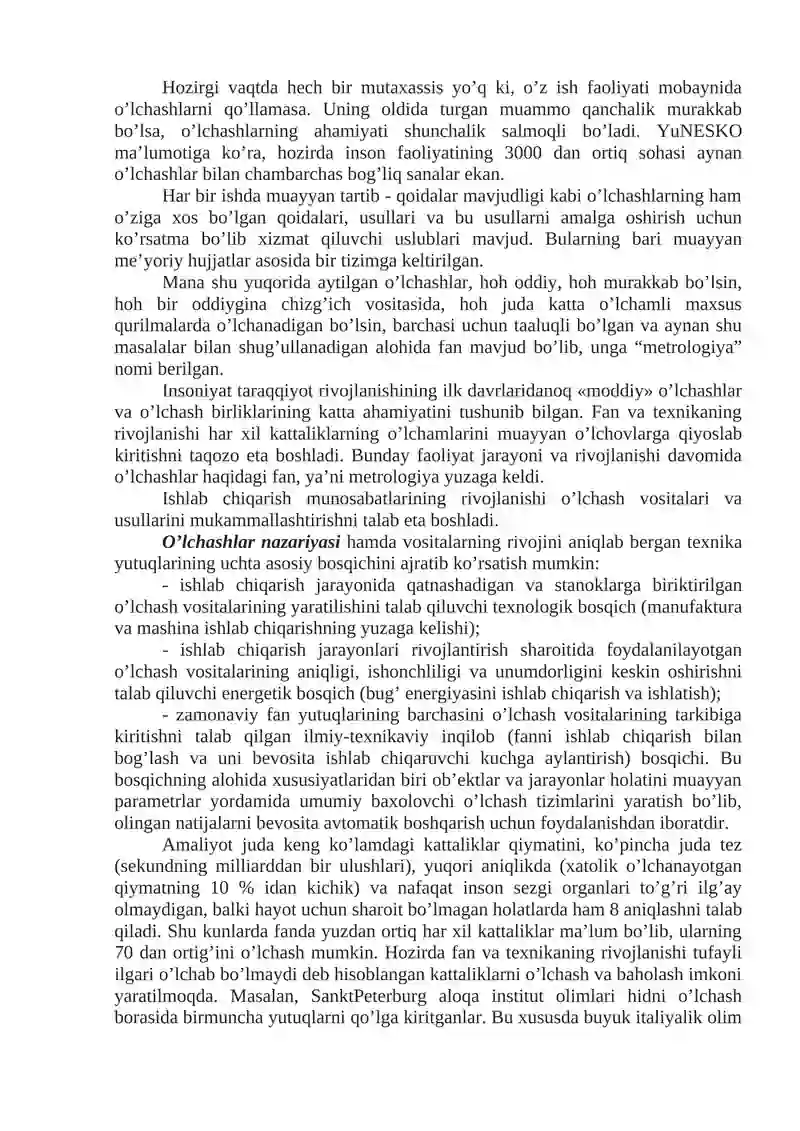 Hozirgi vaqtda hech bir mutaxassis yo'q ki, o'z ish faoliyati mobaynida o'lchashlarni qo'llamasa. Uning oldida turgan muammo qanchalik murakkab bo'lsa, o'lchashlarning ahamiyati shunchalik salmoqli bo'ladi. YuNESKO ma'lumotiga ko'ra, hozirda inson faoliyatining 3000 dan ortiq sohasi aynan o'lchashlar bilan chambarchas bog'liq sanalar ekan.

Har bir ishda muayyan tartib - qoidalar mavjudligi kabi o'lchashlarning ham o'ziga xos bo'lgan qoidalari, usullari va bu usullarni amalga oshirish uchun ko'rsatma bo'lib xizmat qiluvchi uslublari mavjud. Bularning bari muayyan me'yoriy hujjatlar asosida bir tizimga keltirilgan.

Mana shu yuqorida aytilgan o'lchashlar, hoh oddiy, hoh murakkab bo'lsin, hoh bir oddiygina chizg'ich vositasida, hoh juda katta o'lchamli maxsus qurilmalarda o'lchanadigan bo'lsin, barchasi uchun taaluqli bo'lgan va aynan shu masalalar bilan shug'ullanadigan alohida fan mavjud bo'lib, unga "metrologiya" nomi berilgan.

Insoniyat taraqqiyot rivojlanishining ilk davrlaridanoq «moddiy» o'lchashlar va o'lchash birliklarining katta ahamiyatini tushunib bilgan. Fan va texnikaning rivojlanishi har xil kattaliklarning o'lchamlarini muayyan o'lchovlarga qiyoslab kiritishni taqozo eta boshladi. Bunday faoliyat jarayoni va rivojlanishi davomida o'lchashlar haqidagi fan, ya'ni metrologiya yuzaga keldi.

Ishlab chiqarish munosabatlarining rivojlanishi o'lchash vositalari va usullarini mukammallashtirishni talab eta boshladi.

O'lchashlar nazariyasi hamda vositalarning rivojini aniqlab bergan texnika yutuqlarining uchta asosiy bosqichini ajratib ko'rsatish mumkin:

- ishlab chiqarish jarayonida qatnashadigan va stanoklarga biriktirilgan o'lchash vositalarining yaratilishini talab qiluvchi texnologik bosqich (manufaktura va mashina ishlab chiqarishning yuzaga kelishi);

- ishlab chiqarish jarayonlari rivojlantirish sharoitida foydalanilayotgan o'lchash vositalarining aniqligi, ishonchliligi va unumdorligini keskin oshirishni talab qiluvchi energetik bosqich (bug' energiyasini ishlab chiqarish va ishlatish);

- zamonaviy fan yutuqlarining barchasini o'lchash vositalarining tarkibiga kiritishni talab qilgan ilmiy-texnikaviy inqilob (fanni ishlab chiqarish bilan bog'lash va uni bevosita ishlab chiqaruvchi kuchga aylantirish) bosqichi. Bu bosqichning alohida xususiyatlaridan biri ob'ektlar va jarayonlar holatini muayyan parametrlar yordamida umumiy baxolovchi o'lchash tizimlarini yaratish bo'lib, olingan natijalarni bevosita avtomatik boshqarish uchun foydalanishdan iboratdir.

Amaliyot juda keng ko'lamdagi kattaliklar qiymatini, ko'pincha juda tez (sekundning milliarddan bir ulushlari), yuqori aniqlikda (xatolik o'lchanayotgan qiymatning 10 % idan kichik) va nafaqat inson sezgi organlari to'g'ri ilg'ay olmaydigan, balki hayot uchun sharoit bo'lmagan holatlarda ham 8 aniqlashni talab qiladi. Shu kunlarda fanda yuzdan ortiq har xil kattaliklar ma'lum bo'lib, ularning 70 dan ortig'ini o'lchash mumkin. Hozirda fan va texnikaning rivojlanishi tufayli ilgari o'lchab bo'lmaydi deb hisoblangan kattaliklarni o'lchash va baholash imkoni yaratilmoqda. Masalan, SanktPeterburg aloqa institut olimlari hidni o'lchash borasida birmuncha yutuqlarni qo'lga kiritganlar. Bu xususda buyuk italiyalik olim